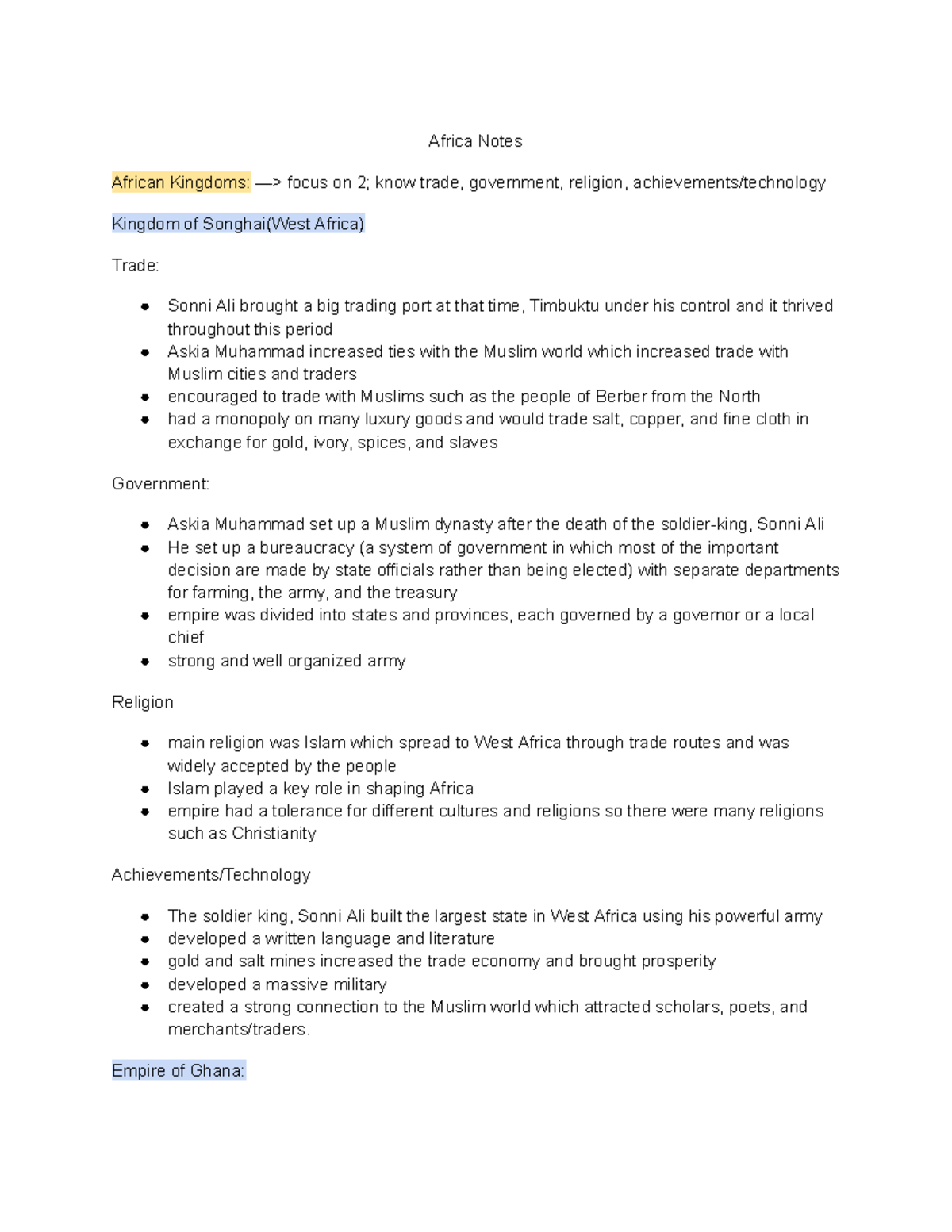 Africa Notes

African Kingdoms: —> focus on 2; know trade, government, religion, achievements/technology

Kingdom of Songhai(West Africa)

Trade:

- Sonni Ali brought a big trading port at that time, Timbuktu under his control and it thrived throughout this period
- Askia Muhammad increased ties with the Muslim world which increased trade with Muslim cities and traders
- encouraged to trade with Muslims such as the people of Berber from the North
- had a monopoly on many luxury goods and would trade salt, copper, and fine cloth in exchange for gold, ivory, spices, and slaves

Government:

- Askia Muhammad set up a Muslim dynasty after the death of the soldier-king, Sonni Ali
- He set up a bureaucracy (a system of government in which most of the important decision are made by state officials rather than being elected) with separate departments for farming, the army, and the treasury
- empire was divided into states and provinces, each governed by a governor or a local chief
- strong and well organized army

Religion

- main religion was Islam which spread to West Africa through trade routes and was widely accepted by the people
- Islam played a key role in shaping Africa
- empire had a tolerance for different cultures and religions so there were many religions such as Christianity

Achievements/Technology

- The soldier king, Sonni Ali built the largest state in West Africa using his powerful army
- developed a written language and literature
- gold and salt mines increased the trade economy and brought prosperity
- developed a massive military
- created a strong connection to the Muslim world which attracted scholars, poets, and merchants/traders.

Empire of Ghana: